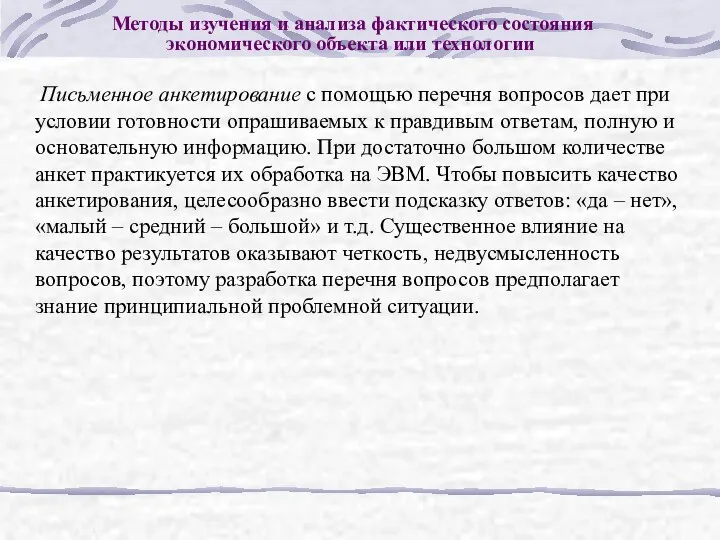 Методы изучения и анализа фактического состояния экономического объекта или технологии

Письменное анкетирование с помощью перечня вопросов дает при условии готовности опрашиваемых к правдивым ответам, полную и основательную информацию. При достаточно большом количестве анкет практикуется их обработка на ЭВМ. Чтобы повысить качество анкетирования, целесообразно ввести подсказку ответов: «да – нет», «малый – средний – большой» и т.д. Существенное влияние на качество результатов оказывают четкость, недвусмысленность вопросов, поэтому разработка перечня вопросов предполагает знание принципиальной проблемной ситуации.